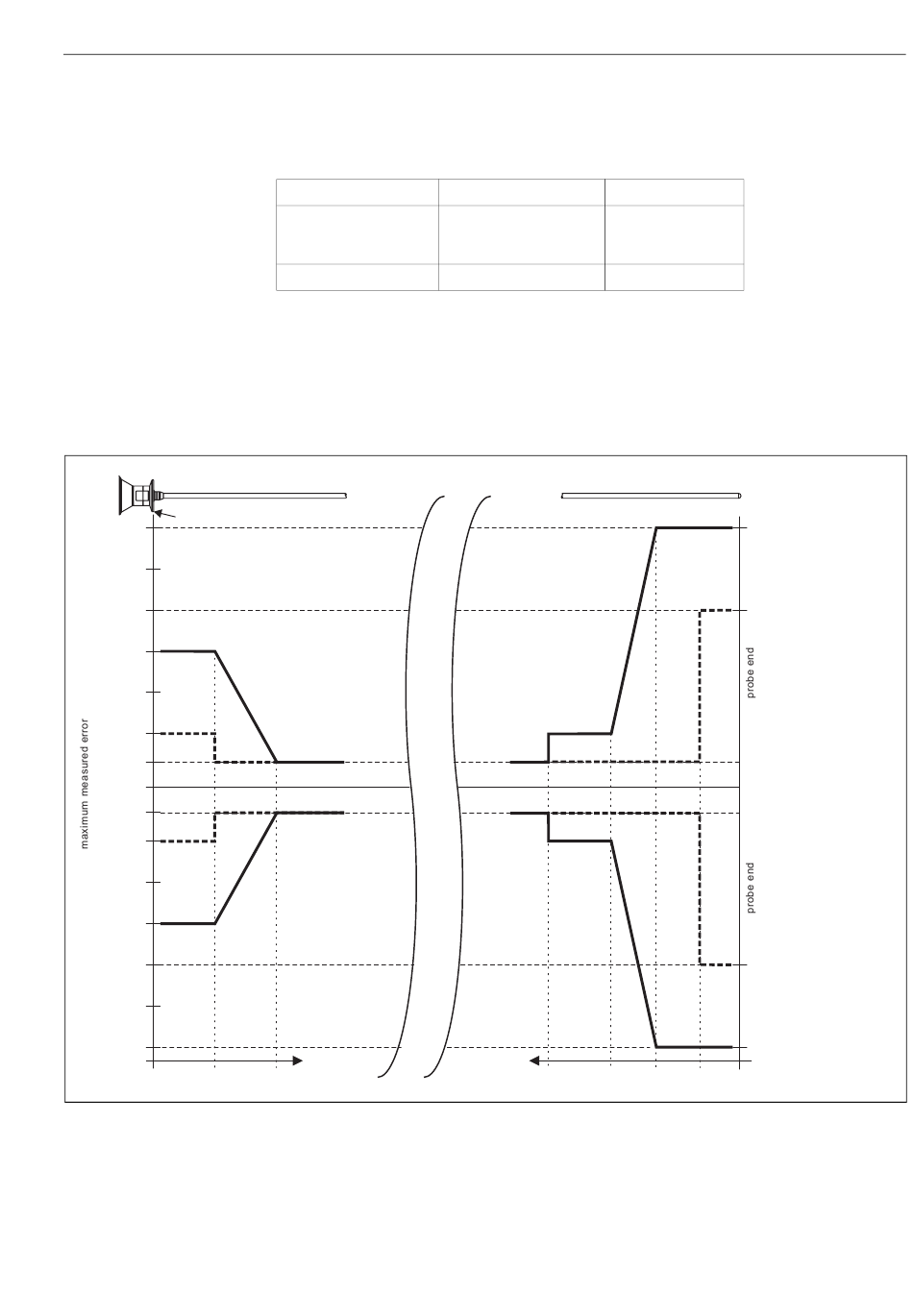 maximum measured error

probe end

probe end